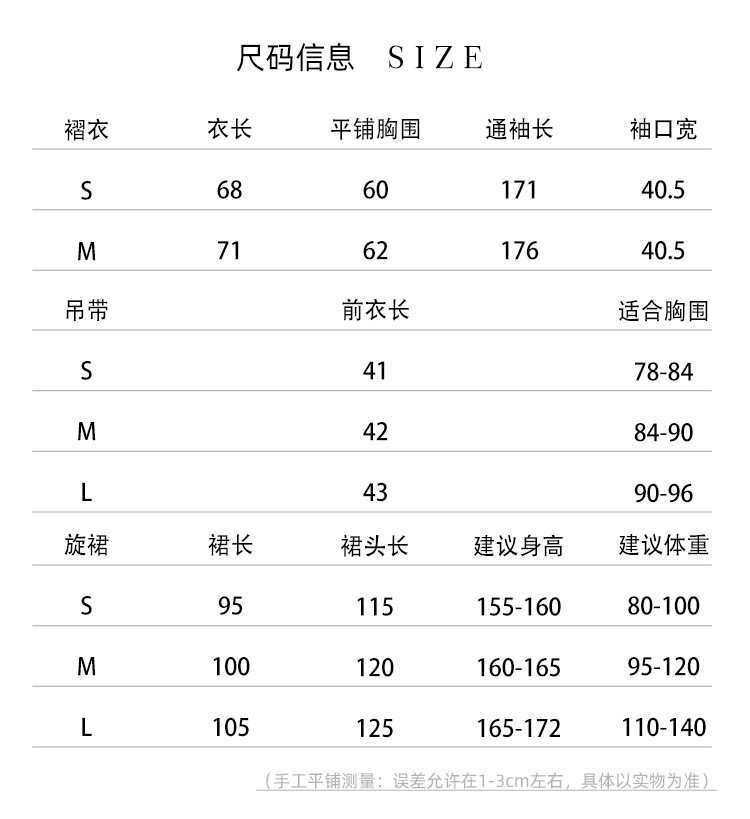 尺码信息 SIZE

| 褶衣 | 衣长 | 平铺胸围 | 通袖长 | 袖口宽 |
|---|---|---|---|---|
| S | 68 | 60 | 171 | 40.5 |
| M | 71 | 62 | 176 | 40.5 |
| 吊带 | | 前衣长 | | 适合胸围 |
| S | | 41 | | 78-84 |
| M | | 42 | | 84-90 |
| L | | 43 | | 90-96 |
| 旋裙 | 裙长 | 裙头长 | 建议身高 | 建议体重 |
| S | 95 | 115 | 155-160 | 80-100 |
| M | 100 | 120 | 160-165 | 95-120 |
| L | 105 | 125 | 165-172 | 110-140 |

（手工平铺测量：误差允许在1-3cm左右，具体以实物为准）